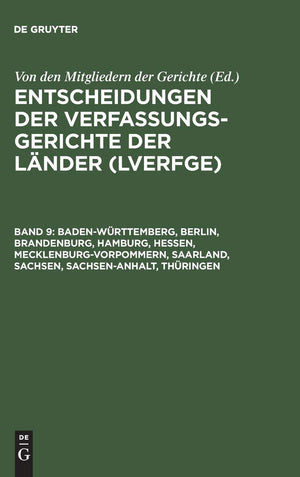 DE GRUYTER

Von den Mitgliedern der Gerichte (Ed.)

ENTSCHEIDUNGEN DER VERFASSUNGSGERICHTE DER LÄNDER (LVERFGE)

BAND 9: BADEN-WÜRTTEMBERG, BERLIN, BRANDENBURG, HAMBURG, HESSEN, MECKLENBURG-VORPOMMERN, SAARLAND, SACHSEN, SACHSEN-ANHALT, THÜRINGEN

DE
G